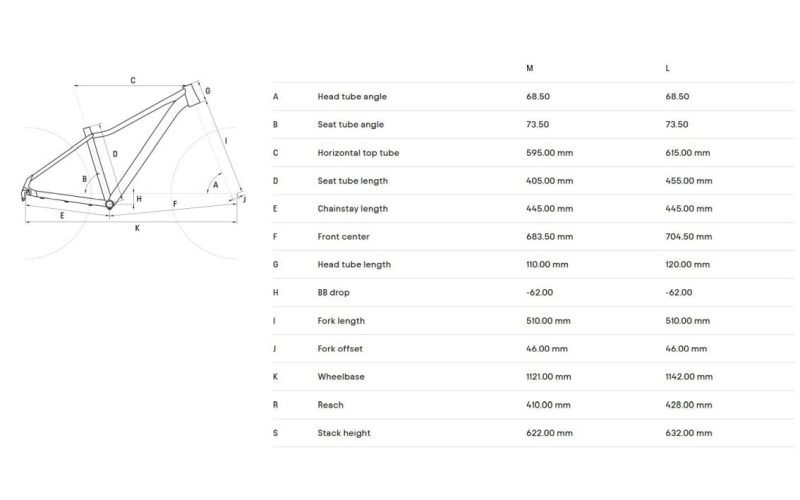 C
G
D
I
B
A
H
F
J
E
K

|   |   | M | L |
|---|---|---|---|
| A | Head tube angle | 68.50 | 68.50 |
| B | Seat tube angle | 73.50 | 73.50 |
| C | Horizontal top tube | 595.00 mm | 615.00 mm |
| D | Seat tube length | 405.00 mm | 455.00 mm |
| E | Chainstay length | 445.00 mm | 445.00 mm |
| F | Front center | 683.50 mm | 704.50 mm |
| G | Head tube length | 110.00 mm | 120.00 mm |
| H | BB drop | -62.00 | -62.00 |
| I | Fork length | 510.00 mm | 510.00 mm |
| J | Fork offset | 46.00 mm | 46.00 mm |
| K | Wheelbase | 1121.00 mm | 1142.00 mm |
| R | Reach | 410.00 mm | 428.00 mm |
| S | Stack height | 622.00 mm | 632.00 mm |